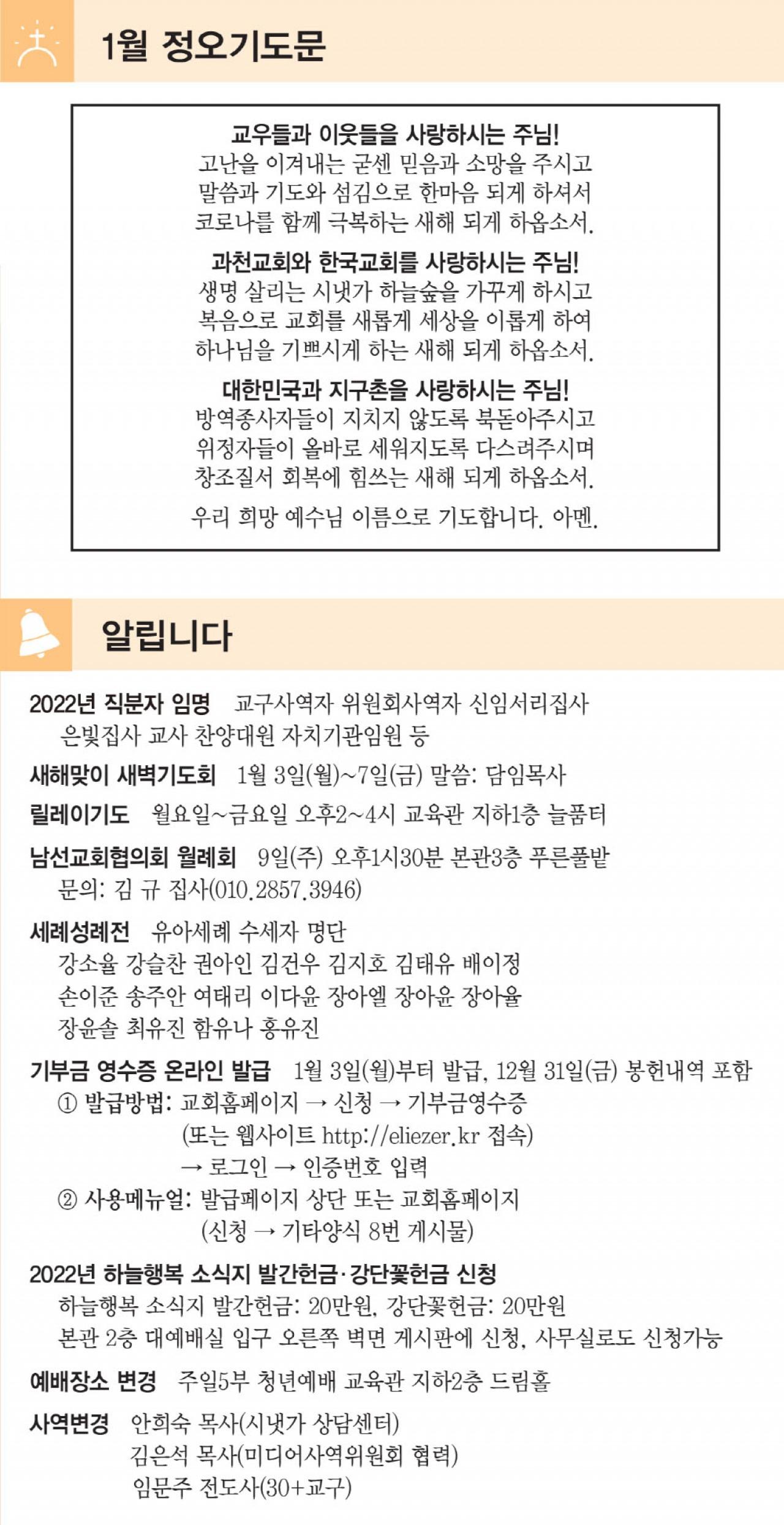 1월 정오기도문

교우들과 이웃들을 사랑하시는 주님!
고난을 이겨내는 굳센 믿음과 소망을 주시고
말씀과 기도와 섬김으로 한마음 되게 하셔서
코로나를 함께 극복하는 새해 되게 하옵소서.

과천교회와 한국교회를 사랑하시는 주님!
생명 살리는 시냇가 하늘숲을 가꾸게 하시고
복음으로 교회를 새롭게 세상을 이롭게 하여
하나님을 기쁘시게 하는 새해 되게 하옵소서.

대한민국과 지구촌을 사랑하시는 주님!
방역종사자들이 지치지 않도록 북돋아주시고
위정자들이 올바로 세워지도록 다스려주시며
창조질서 회복에 힘쓰는 새해 되게 하옵소서.

우리 희망 예수님 이름으로 기도합니다. 아멘.

알립니다

2022년 직분자 임명 교구사역자 위원회사역자 신임서리집사 은빛집사 교사 찬양대원 자치기관임원 등

새해맞이 새벽기도회 1월 3일(월)~7일(금) 말씀: 담임목사

릴레이기도 월요일~금요일 오후2~4시 교육관 지하1층 늘품터

남선교회협의회 월례회 9일(주) 오후1시30분 본관3층 푸른풀밭
문의: 김 규 집사(010.2857.3946)

세례성례전 유아세례 수세자 명단
강소율 강슬찬 권아인 김건우 김지호 김태유 배이정
손이준 송주안 여태리 이다윤 장아엘 장아윤 장아율
장윤솔 최유진 함유나 홍유진

기부금 영수증 온라인 발급 1월 3일(월)부터 발급, 12월 31일(금) 봉헌내역 포함
① 발급방법: 교회홈페이지 → 신청 → 기부금영수증
(또는 웹사이트 http://eliezer.kr 접속)
→ 로그인 → 인증번호 입력
② 사용메뉴얼: 발급페이지 상단 또는 교회홈페이지
(신청 → 기타양식 8번 게시물)

2022년 하늘행복 소식지 발간헌금·강단꽃헌금 신청
하늘행복 소식지 발간헌금: 20만원, 강단꽃헌금: 20만원
본관 2층 대예배실 입구 오른쪽 벽면 게시판에 신청, 사무실로도 신청가능

예배장소 변경 주일5부 청년예배 교육관 지하2층 드림홀

사역변경 안희숙 목사(시냇가 상담센터)
김은석 목사(미디어사역위원회 협력)
임문주 전도사(30+교구)